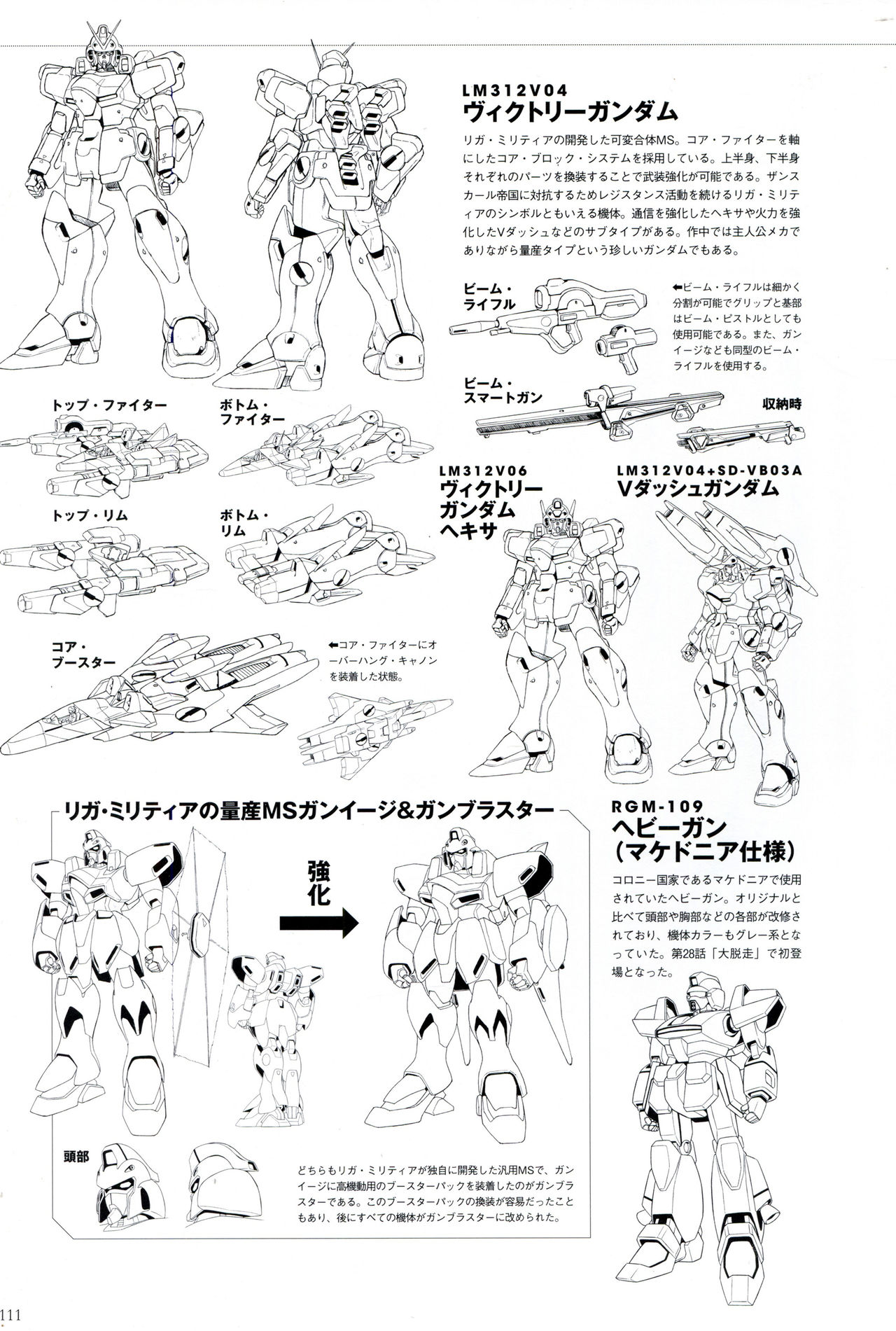 LM312V04
ヴィクトリーガンダム

リガ・ミリティアの開発した可変合体MS。コア・ファイターを軸にしたコア・ブロック・システムを採用している。上半身、下半身それぞれのパーツを換装することで武装強化が可能である。ザンスカール帝国に対抗するためレジスタンス活動を続けるリガ・ミリティアのシンボルともいえる機体。通信を強化したヘキサや火力を強化したVダッシュなどのサブタイプがある。作中では主人公メカでありながら量産タイプという珍しいガンダムでもある。

ビーム・ライフル

←ビーム・ライフルは細かく分割が可能でグリップと基部はビーム・ピストルとしても使用可能である。また、ガンイージなども同型のビーム・ライフルを使用する。

ビーム・スマートガン

収納時

トップ・ファイター

ボトム・ファイター

トップ・リム

ボトム・リム

コア・ブースター

←コア・ファイターにオーバーハング・キャノンを装着した状態。

LM312V06
ヴィクトリーガンダムヘキサ

LM312V04+SD-VB03A
Vダッシュガンダム

リガ・ミリティアの量産MSガンイージ&ガンブラスター

強化

頭部

どちらもリガ・ミリティアが独自に開発した汎用MSで、ガンイージに高機動用のブースターパックを装着したのがガンブラスターである。このブースターパックの換装が容易だったこともあり、後にすべての機体がガンブラスターに改められた。

RGM-109
ヘビーガン
(マケドニア仕様)

コロニー国家であるマケドニアで使用されていたヘビーガン。オリジナルと比べて頭部や胸部などの各部が改修されており、機体カラーもグレー系となっていた。第28話「大脱走」で初登場となった。

111